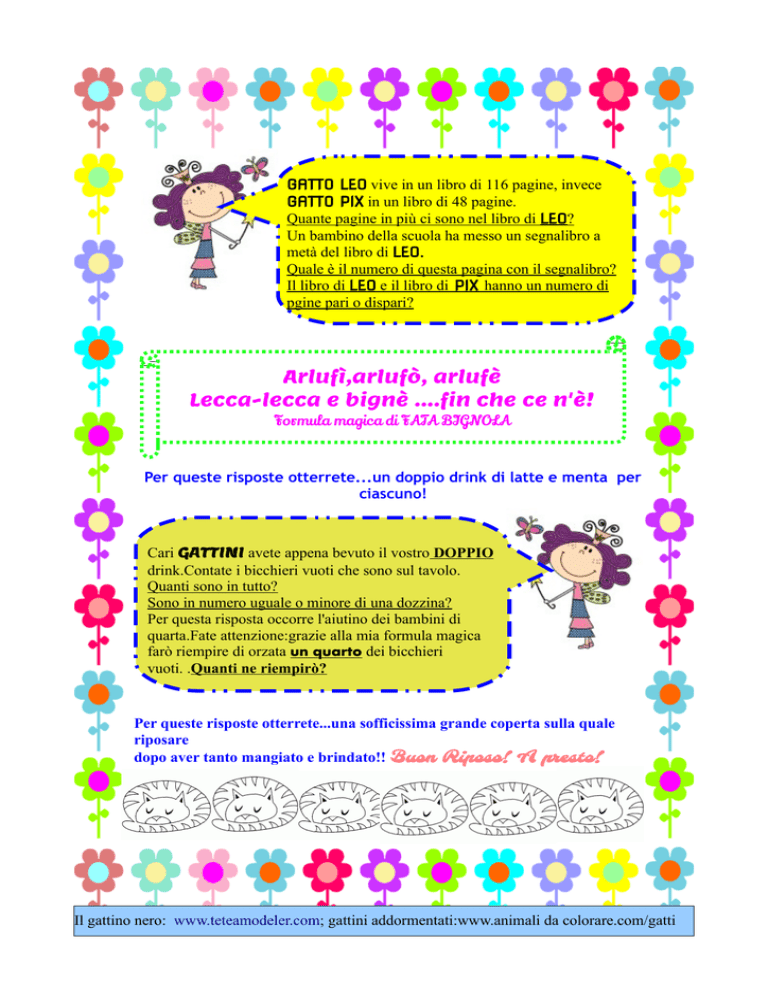 GATTO LEO vive in un libro di 116 pagine, invece GATTO PIX in un libro di 48 pagine.
Quante pagine in più ci sono nel libro di LEO?
Un bambino della scuola ha messo un segnalibro a metà del libro di LEO.
Quale è il numero di questa pagina con il segnalibro?
Il libro di LEO e il libro di PIX hanno un numero di pgine pari o dispari?

Arlufì,arlufò, arlufè
Lecca-lecca e bignè ....fin che ce n'è!
Formula magica di FATA BIGNOLA

Per queste risposte otterrete...un doppio drink di latte e menta per ciascuno!

Cari GATTINI avete appena bevuto il vostro DOPPIO drink.Contate i bicchieri vuoti che sono sul tavolo.
Quanti sono in tutto?
Sono in numero uguale o minore di una dozzina?
Per questa risposta occorre l'aiutino dei bambini di quarta.Fate attenzione:grazie alla mia formula magica farò riempire di orzata un quarto dei bicchieri vuoti. .Quanti ne riempirò?

Per queste risposte otterrete...una sofficissima grande coperta sulla quale riposare
dopo aver tanto mangiato e brindato!! Buon Riposo! A presto!

Il gattino nero: www.teteamodeler.com; gattini addormentati:www.animali da colorare.com/gatti